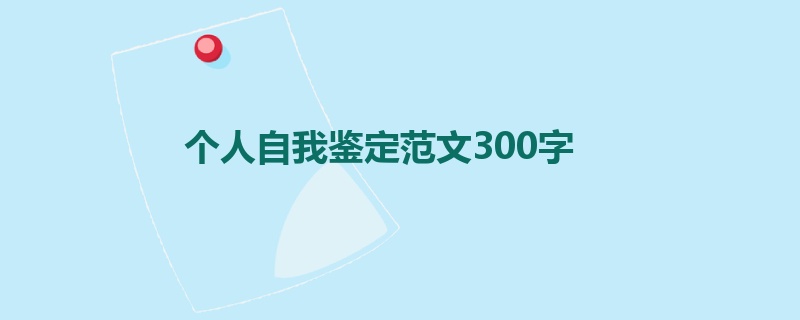 个人自我鉴定范文300字